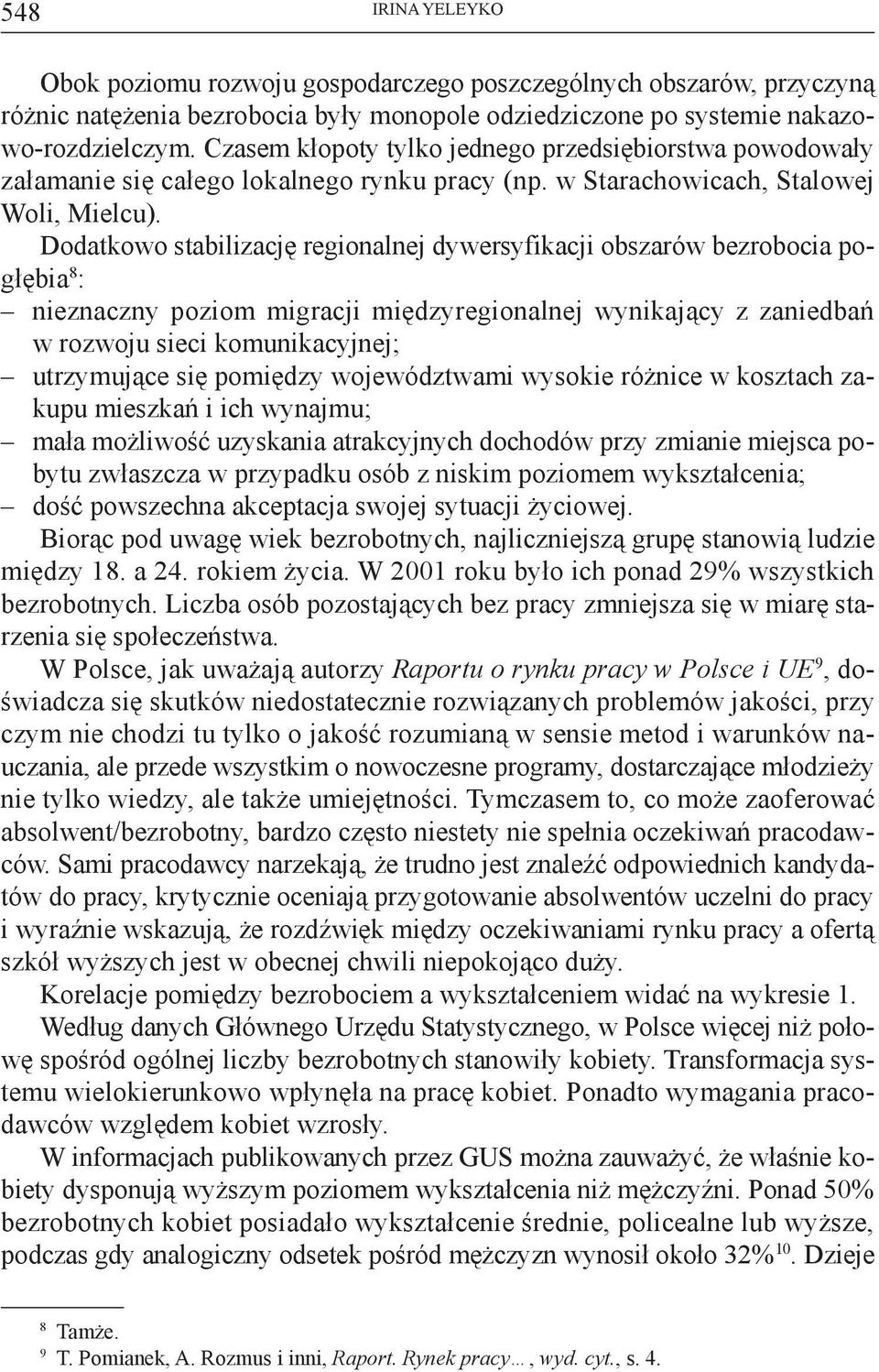 548 IRINA YELEYKO

Obok poziomu rozwoju gospodarczego poszczególnych obszarów, przyczyną różnic natężenia bezrobocia były monopole odziedziczone po systemie nakazowo-rozdzielczym. Czasem kłopoty tylko jednego przedsiębiorstwa powodowały załamanie się całego lokalnego rynku pracy (np. w Starachowicach, Stalowej Woli, Mielcu).

Dodatkowo stabilizację regionalnej dywersyfikacji obszarów bezrobocia pogłębia$^{8}$:
– nieznaczny poziom migracji międzyregionalnej wynikający z zaniedbań w rozwoju sieci komunikacyjnej;
– utrzymujące się pomiędzy województwami wysokie różnice w kosztach zakupu mieszkań i ich wynajmu;
– mała możliwość uzyskania atrakcyjnych dochodów przy zmianie miejsca pobytu zwłaszcza w przypadku osób z niskim poziomem wykształcenia;
– dość powszechna akceptacja swojej sytuacji życiowej.

Biorąc pod uwagę wiek bezrobotnych, najliczniejszą grupę stanowią ludzie między 18. a 24. rokiem życia. W 2001 roku było ich ponad 29% wszystkich bezrobotnych. Liczba osób pozostających bez pracy zmniejsza się w miarę starzenia się społeczeństwa.

W Polsce, jak uważają autorzy Raportu o rynku pracy w Polsce i UE$^{9}$, doświadcza się skutków niedostatecznie rozwiązanych problemów jakości, przy czym nie chodzi tu tylko o jakość rozumianą w sensie metod i warunków nauczania, ale przede wszystkim o nowoczesne programy, dostarczające młodzieży nie tylko wiedzy, ale także umiejętności. Tymczasem to, co może zaoferować absolwent/bezrobotny, bardzo często niestety nie spełnia oczekiwań pracodawców. Sami pracodawcy narzekają, że trudno jest znaleźć odpowiednich kandydatów do pracy, krytycznie oceniają przygotowanie absolwentów uczelni do pracy i wyraźnie wskazują, że rozdźwięk między oczekiwaniami rynku pracy a ofertą szkół wyższych jest w obecnej chwili niepokojąco duży.

Korelacje pomiędzy bezrobociem a wykształceniem widać na wykresie 1.

Według danych Głównego Urzędu Statystycznego, w Polsce więcej niż połowę spośród ogólnej liczby bezrobotnych stanowiły kobiety. Transformacja systemu wielokierunkowo wpłynęła na pracę kobiet. Ponadto wymagania pracodawców względem kobiet wzrosły.

W informacjach publikowanych przez GUS można zauważyć, że właśnie kobiety dysponują wyższym poziomem wykształcenia niż mężczyźni. Ponad 50% bezrobotnych kobiet posiadało wykształcenie średnie, policealne lub wyższe, podczas gdy analogiczny odsetek pośród mężczyzn wynosił około 32%$^{10}$. Dzieje

$^{8}$ Tamże.
$^{9}$ T. Pomianek, A. Rozmus i inni, Raport. Rynek pracy…, wyd. cyt., s. 4.